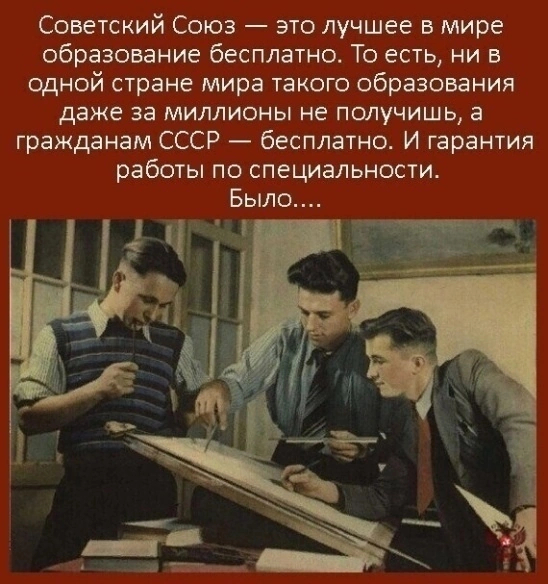 Советский Союз — это лучшее в мире образование бесплатно. То есть, ни в одной стране мира такого образования даже за миллионы не получишь, а гражданам СССР — бесплатно. И гарантия работы по специальности.
Было....